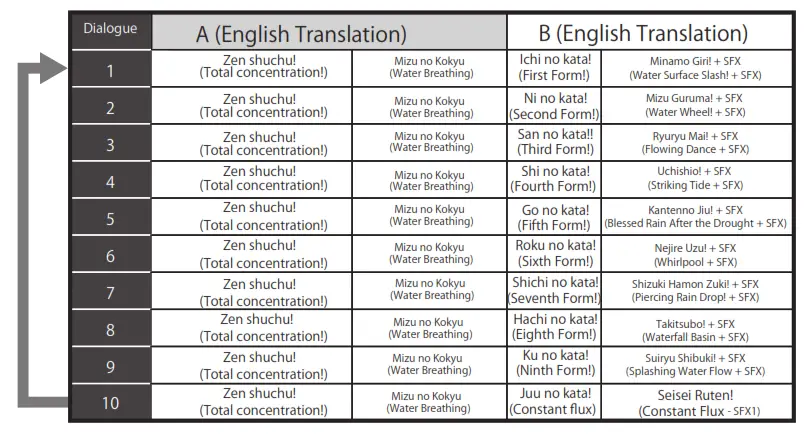 | Dialogue | A (English Translation) | | B (English Translation) | |
|---|---|---|---|---|
| 1 | Zen shuchu! (Total concentration!) | Mizu no Kokyu (Water Breathing) | Ichi no kata! (First Form!) | Minamo Giri! + SFX (Water Surface Slash! + SFX) |
| 2 | Zen shuchu! (Total concentration!) | Mizu no Kokyu (Water Breathing) | Ni no kata! (Second Form!) | Mizu Guruma! + SFX (Water Wheel! + SFX) |
| 3 | Zen shuchu! (Total concentration!) | Mizu no Kokyu (Water Breathing) | San no kata!! (Third Form!) | Ryuryu Mai! + SFX (Flowing Dance + SFX) |
| 4 | Zen shuchu! (Total concentration!) | Mizu no Kokyu (Water Breathing) | Shi no kata! (Fourth Form!) | Uchishio! + SFX (Striking Tide + SFX) |
| 5 | Zen shuchu! (Total concentration!) | Mizu no Kokyu (Water Breathing) | Go no kata! (Fifth Form!) | Kantenno Jiu! + SFX (Blessed Rain After the Drought + SFX) |
| 6 | Zen shuchu! (Total concentration!) | Mizu no Kokyu (Water Breathing) | Roku no kata! (Sixth Form!) | Nejire Uzu! + SFX (Whirlpool + SFX) |
| 7 | Zen shuchu! (Total concentration!) | Mizu no Kokyu (Water Breathing) | Shichi no kata! (Seventh Form!) | Shizuki Hamon Zuki! + SFX (Piercing Rain Drop! + SFX) |
| 8 | Zen shuchu! (Total concentration!) | Mizu no Kokyu (Water Breathing) | Hachi no kata! (Eighth Form!) | Takitsubo! + SFX (Waterfall Basin + SFX) |
| 9 | Zen shuchu! (Total concentration!) | Mizu no Kokyu (Water Breathing) | Ku no kata! (Ninth Form!) | Suiryu Shibuki! + SFX (Splashing Water Flow + SFX) |
| 10 | Zen shuchu! (Total concentration!) | Mizu no Kokyu (Water Breathing) | Juu no kata! (Constant flux) | Seisei Ruten! (Constant Flux - SFX1) |